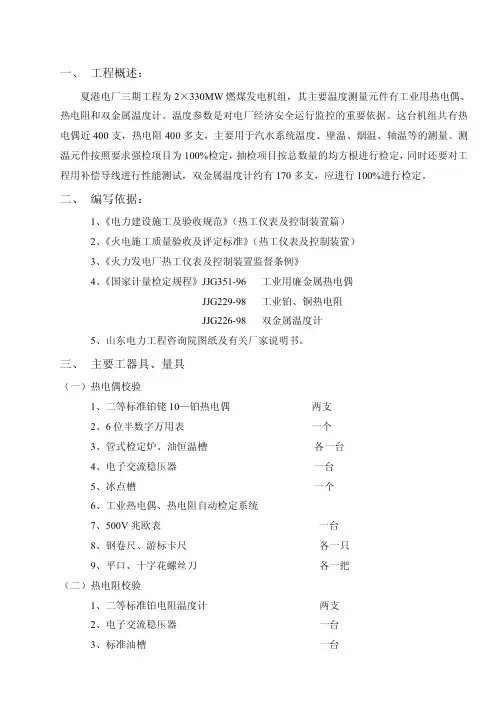 一、 工程概述：

夏港电厂三期工程为 2×330MW 燃煤发电机组，其主要温度测量元件有工业用热电偶、热电阻和双金属温度计。温度参数是对电厂经济安全运行监控的重要依据。这台机组共有热电偶近 400 支，热电阻 400 多支，主要用于汽水系统温度、壁温、烟温、轴温等的测量。测温元件按照要求强检项目为 100%检定，抽检项目按总数量的均方根进行检定，同时还要对工程用补偿导线进行性能测试，双金属温度计约有 170 多支，应进行 100%进行检定。

二、 编写依据：

1、《电力建设施工及验收规范》（热工仪表及控制装置篇）

2、《火电施工质量验收及评定标准》（热工仪表及控制装置）

3、《火力发电厂热工仪表及控制装置监督条例》

4、《国家计量检定规程》JJG351-96 工业用廉金属热电偶

JJG229-98 工业铂、铜热电阻

JJG226-98 双金属温度计

5、山东电力工程咨询院图纸及有关厂家说明书。

三、 主要工器具、量具

（一）热电偶校验

1、二等标准铂铑 10—铂热电偶 两支

2、6 位半数字万用表 一个

3、管式检定炉、油恒温槽 各一台

4、电子交流稳压器 一台

5、冰点槽 一个

6、工业热电偶、热电阻自动检定系统

7、500V 兆欧表 一台

8、钢卷尺、游标卡尺 各一只

9、平口、十字花螺丝刀 各一把

（二）热电阻校验

1、二等标准铂电阻温度计 两支

2、电子交流稳压器 一台

3、标准油槽 一台